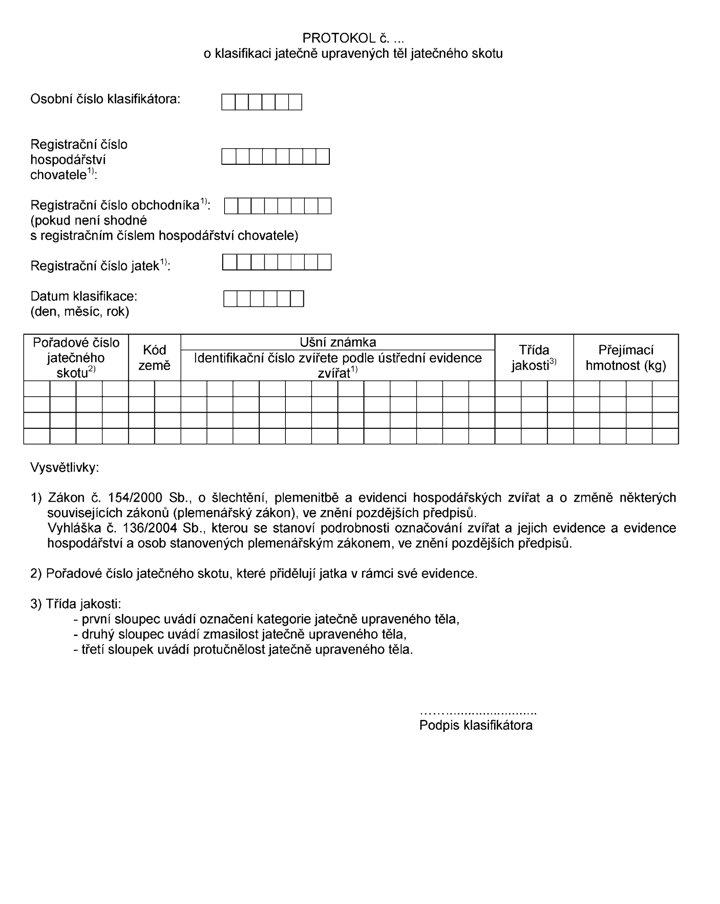 PROTOKOL č. ...
o klasifikaci jatečně upravených těl jatečného skotu

Osobní číslo klasifikátora:

Registrační číslo hospodářství chovatele$^{1)}$:

Registrační číslo obchodníka$^{1)}$:
(pokud není shodné s registračním číslem hospodářství chovatele)

Registrační číslo jatek$^{1)}$:

Datum klasifikace:
(den, měsíc, rok)

| Pořadové číslo jatečného skotu$^{2)}$ | Kód země | Ušní známka Identifikační číslo zvířete podle ústřední evidence zvířat$^{1)}$ | Třída jakosti$^{3)}$ | Přejímací hmotnost (kg) |
|---|---|---|---|---|
| | | | | |
| | | | | |
| | | | | |
| | | | | |

Vysvětlivky:

1) Zákon č. 154/2000 Sb., o šlechtění, plemenitbě a evidenci hospodářských zvířat a o změně některých souvisejících zákonů (plemenářský zákon), ve znění pozdějších předpisů.
Vyhláška č. 136/2004 Sb., kterou se stanoví podrobnosti označování zvířat a jejich evidence a evidence hospodářství a osob stanovených plemenářským zákonem, ve znění pozdějších předpisů.

2) Pořadové číslo jatečného skotu, které přidělují jatka v rámci své evidence.

3) Třída jakosti:
- první sloupec uvádí označení kategorie jatečně upraveného těla,
- druhý sloupec uvádí zmasilost jatečně upraveného těla,
- třetí sloupek uvádí protučnělost jatečně upraveného těla.

Podpis klasifikátora